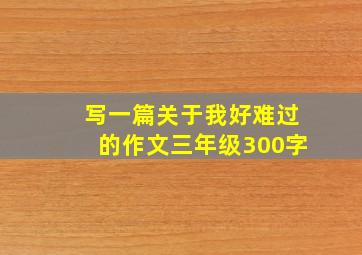 写一篇关于我好难过的作文三年级300字